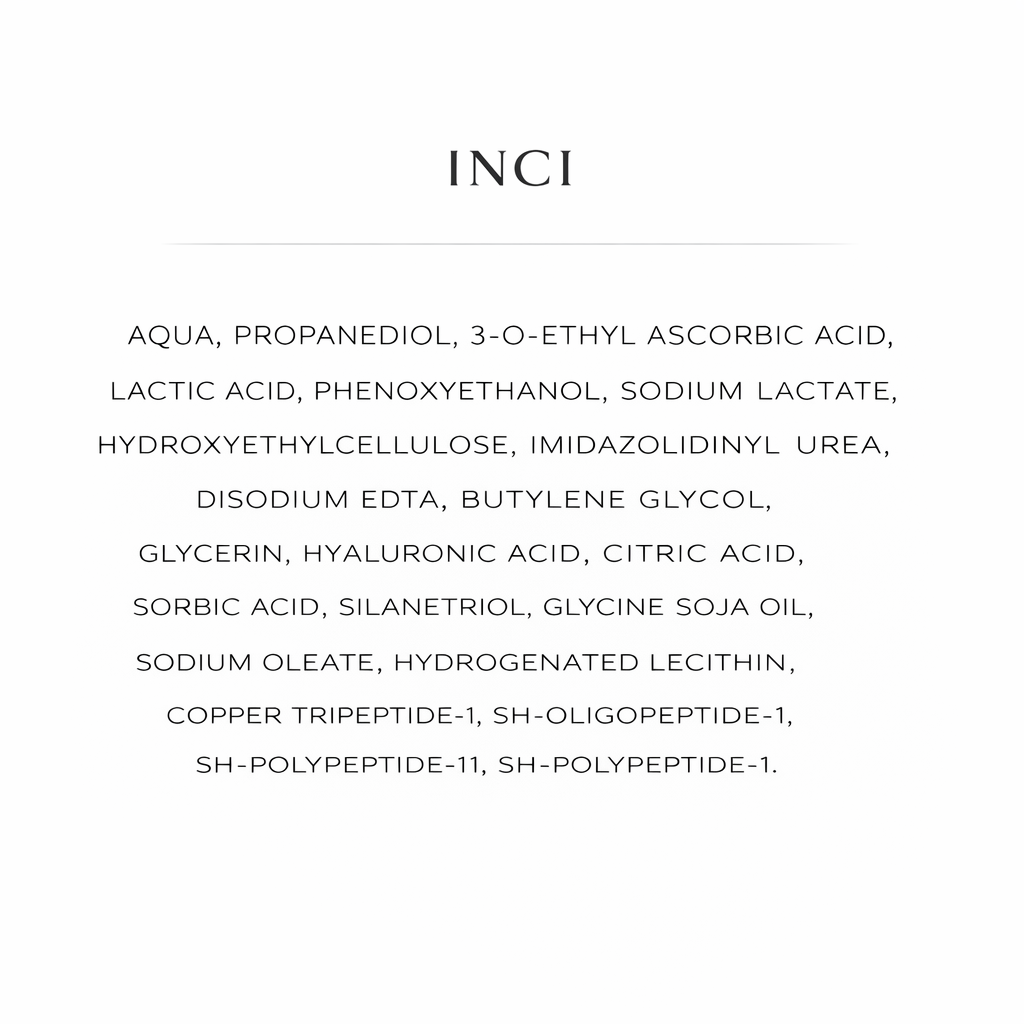 INCI

AQUA, PROPANEDIOL, 3-O-ETHYL ASCORBIC ACID, LACTIC ACID, PHENOXYETHANOL, SODIUM LACTATE, HYDROXYETHYLCELLULOSE, IMIDAZOLIDINYL UREA, DISODIUM EDTA, BUTYLENE GLYCOL, GLYCERIN, HYALURONIC ACID, CITRIC ACID, SORBIC ACID, SILANETRIOL, GLYCINE SOJA OIL, SODIUM OLEATE, HYDROGENATED LECITHIN, COPPER TRIPEPTIDE-1, SH-OLIGOPEPTIDE-1, SH-POLYPEPTIDE-11, SH-POLYPEPTIDE-1.